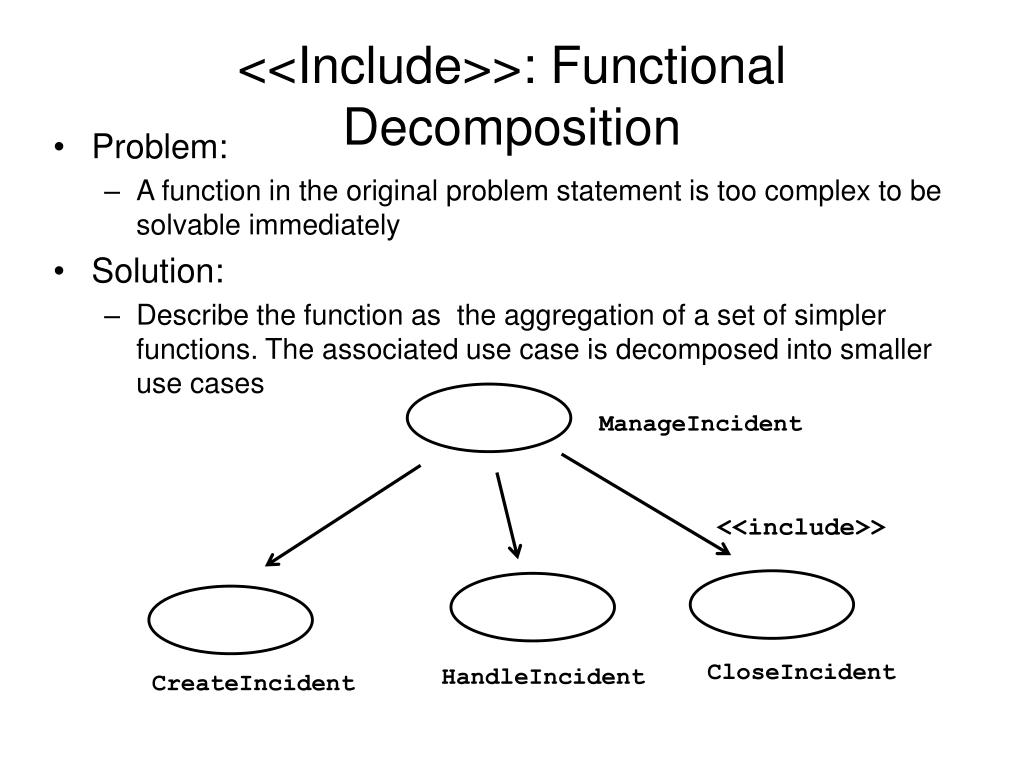 <<Include>>: Functional Decomposition

• Problem:
– A function in the original problem statement is too complex to be solvable immediately
• Solution:
– Describe the function as the aggregation of a set of simpler functions. The associated use case is decomposed into smaller use cases

ManageIncident

<<include>>

CreateIncident

HandleIncident

CloseIncident